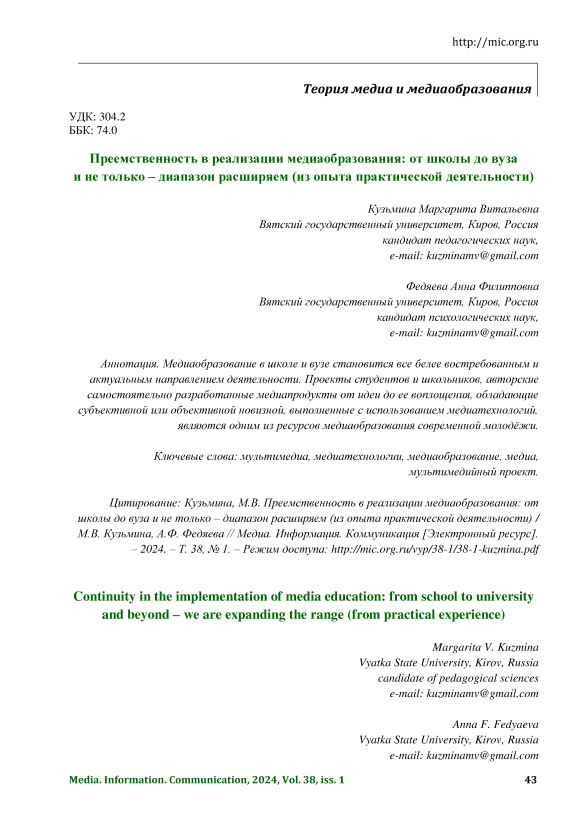 http://mic.org.ru

Теория медиа и медиаобразования

УДК: 304.2
ББК: 74.0

Преемственность в реализации медиаобразования: от школы до вуза и не только – диапазон расширяем (из опыта практической деятельности)

Кузьмина Маргарита Витальевна
Вятский государственный университет, Киров, Россия
кандидат педагогических наук,
e-mail: kuzminamv@gmail.com

Федяева Анна Филипповна
Вятский государственный университет, Киров, Россия
кандидат психологических наук,
e-mail: kuzminamv@gmail.com

Аннотация. Медиаобразование в школе и вузе становится все белее востребованным и актуальным направлением деятельности. Проекты студентов и школьников, авторские самостоятельно разработанные медиапродукты от идеи до ее воплощения, обладающие субъективной или объективной новизной, выполненные с использованием медиатехнологий, являются одним из ресурсов медиаобразования современной молодёжи.

Ключевые слова: мультимедиа, медиатехнологии, медиаобразование, медиа, мультимедийный проект.

Цитирование: Кузьмина, М.В. Преемственность в реализации медиаобразования: от школы до вуза и не только – диапазон расширяем (из опыта практической деятельности) / М.В. Кузьмина, А.Ф. Федяева // Медиа. Информация. Коммуникация [Электронный ресурс]. – 2024. – Т. 38, № 1. – Режим доступа: http://mic.org.ru/vyp/38-1/38-1-kuzmina.pdf

Continuity in the implementation of media education: from school to university and beyond – we are expanding the range (from practical experience)

Margarita V. Kuzmina
Vyatka State University, Kirov, Russia
candidate of pedagogical sciences
e-mail: kuzminamv@gmail.com

Anna F. Fedyaeva
Vyatka State University, Kirov, Russia
e-mail: kuzminamv@gmail.com

Media. Information. Communication, 2024, Vol. 38, iss. 1 43